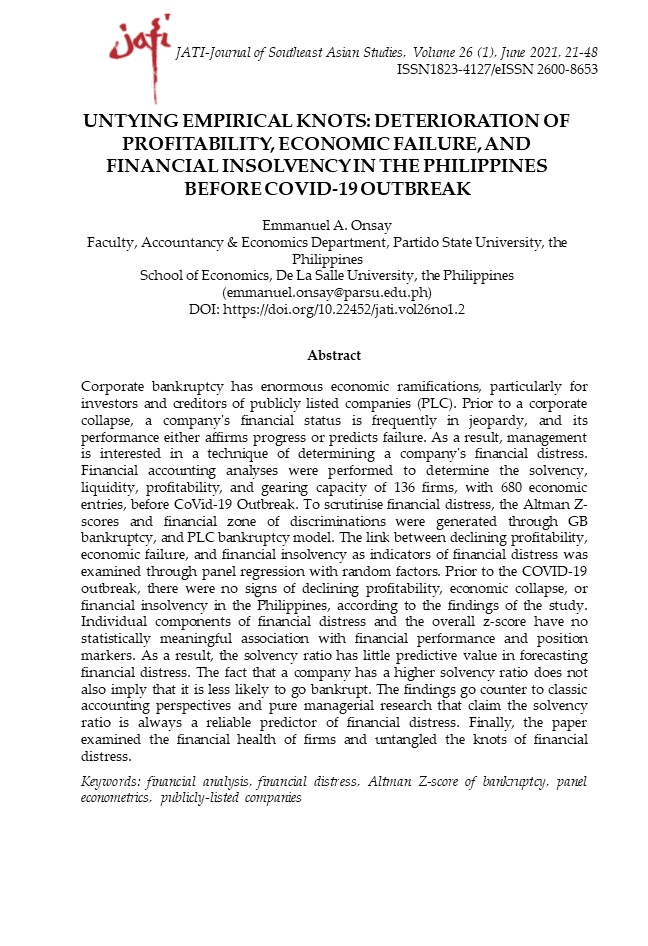 jati

JATI-Journal of Southeast Asian Studies, Volume 26 (1), June 2021, 21-48
ISSN1823-4127/eISSN 2600-8653

UNTYING EMPIRICAL KNOTS: DETERIORATION OF PROFITABILITY, ECONOMIC FAILURE, AND FINANCIAL INSOLVENCY IN THE PHILIPPINES BEFORE COVID-19 OUTBREAK

Emmanuel A. Onsay
Faculty, Accountancy & Economics Department, Partido State University, the Philippines
School of Economics, De La Salle University, the Philippines
(emmanuel.onsay@parsu.edu.ph)
DOI: https://doi.org/10.22452/jati.vol26no1.2

Abstract

Corporate bankruptcy has enormous economic ramifications, particularly for investors and creditors of publicly listed companies (PLC). Prior to a corporate collapse, a company's financial status is frequently in jeopardy, and its performance either affirms progress or predicts failure. As a result, management is interested in a technique of determining a company's financial distress. Financial accounting analyses were performed to determine the solvency, liquidity, profitability, and gearing capacity of 136 firms, with 680 economic entries, before CoVid-19 Outbreak. To scrutinise financial distress, the Altman Z-scores and financial zone of discriminations were generated through GB bankruptcy, and PLC bankruptcy model. The link between declining profitability, economic failure, and financial insolvency as indicators of financial distress was examined through panel regression with random factors. Prior to the COVID-19 outbreak, there were no signs of declining profitability, economic collapse, or financial insolvency in the Philippines, according to the findings of the study. Individual components of financial distress and the overall z-score have no statistically meaningful association with financial performance and position markers. As a result, the solvency ratio has little predictive value in forecasting financial distress. The fact that a company has a higher solvency ratio does not also imply that it is less likely to go bankrupt. The findings go counter to classic accounting perspectives and pure managerial research that claim the solvency ratio is always a reliable predictor of financial distress. Finally, the paper examined the financial health of firms and untangled the knots of financial distress.

Keywords: financial analysis, financial distress, Altman Z-score of bankruptcy, panel econometrics, publicly-listed companies